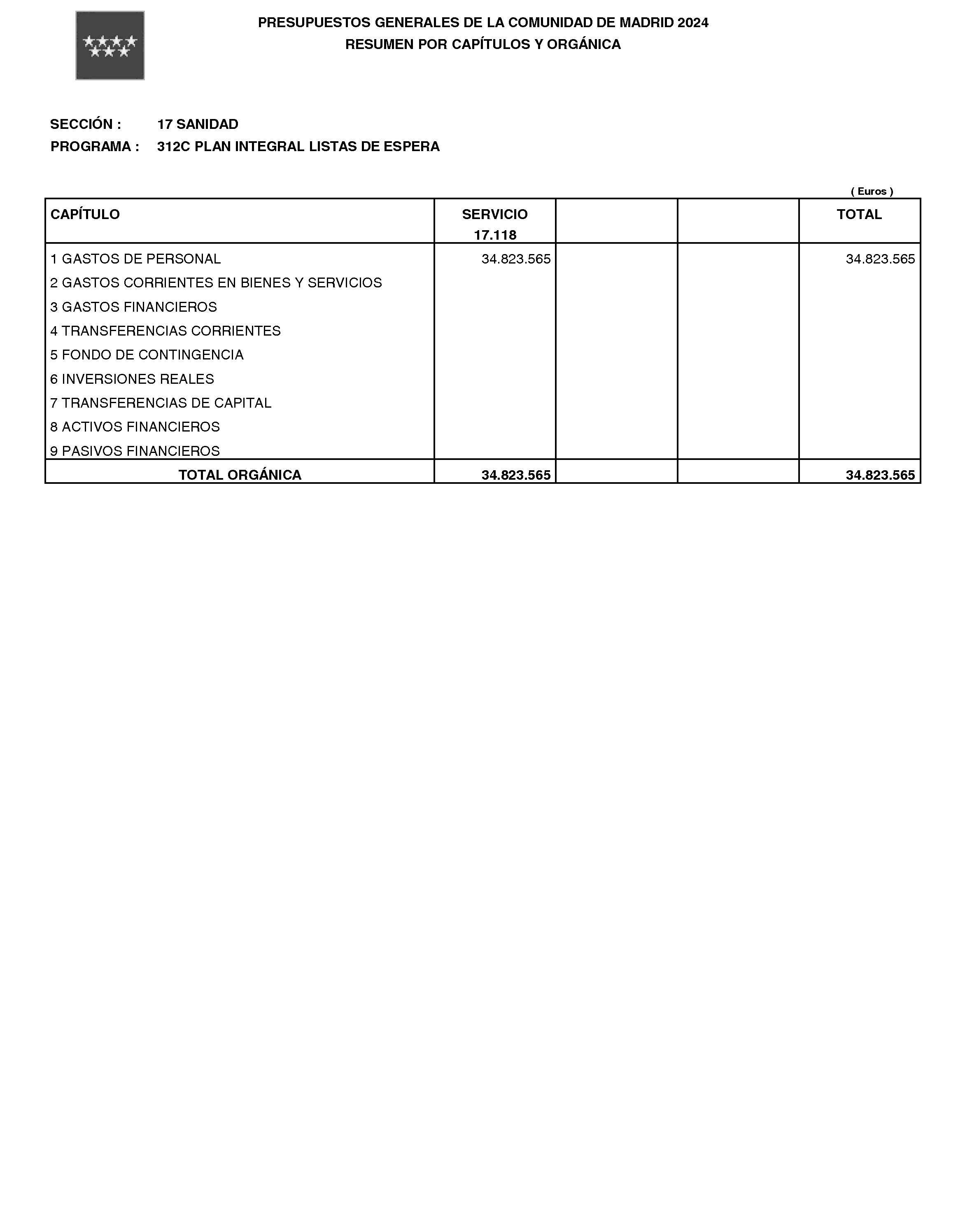 PRESUPUESTOS GENERALES DE LA COMUNIDAD DE MADRID 2024
RESUMEN POR CAPÍTULOS Y ORGÁNICA

SECCIÓN : 17 SANIDAD
PROGRAMA : 312C PLAN INTEGRAL LISTAS DE ESPERA

( Euros )

| CAPÍTULO | SERVICIO 17.118 | | | TOTAL |
|---|---|---|---|---|
| 1 GASTOS DE PERSONAL | 34.823.565 | | | 34.823.565 |
| 2 GASTOS CORRIENTES EN BIENES Y SERVICIOS | | | | |
| 3 GASTOS FINANCIEROS | | | | |
| 4 TRANSFERENCIAS CORRIENTES | | | | |
| 5 FONDO DE CONTINGENCIA | | | | |
| 6 INVERSIONES REALES | | | | |
| 7 TRANSFERENCIAS DE CAPITAL | | | | |
| 8 ACTIVOS FINANCIEROS | | | | |
| 9 PASIVOS FINANCIEROS | | | | |
| TOTAL ORGÁNICA | 34.823.565 | | | 34.823.565 |